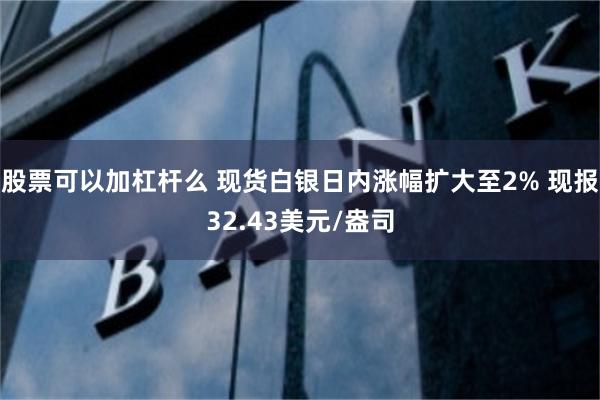 股票可以加杠杆么 现货白银日内涨幅扩大至2% 现报32.43美元/盎司

BANK